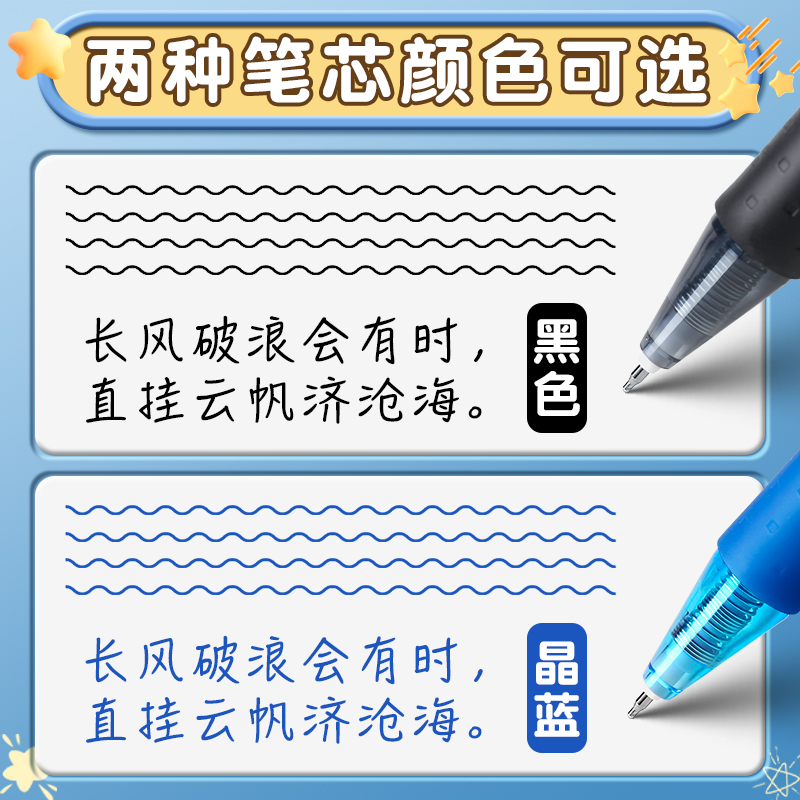 两种笔芯颜色可选

长风破浪会有时，
直挂云帆济沧海。

黑色

长风破浪会有时，
直挂云帆济沧海。

晶蓝